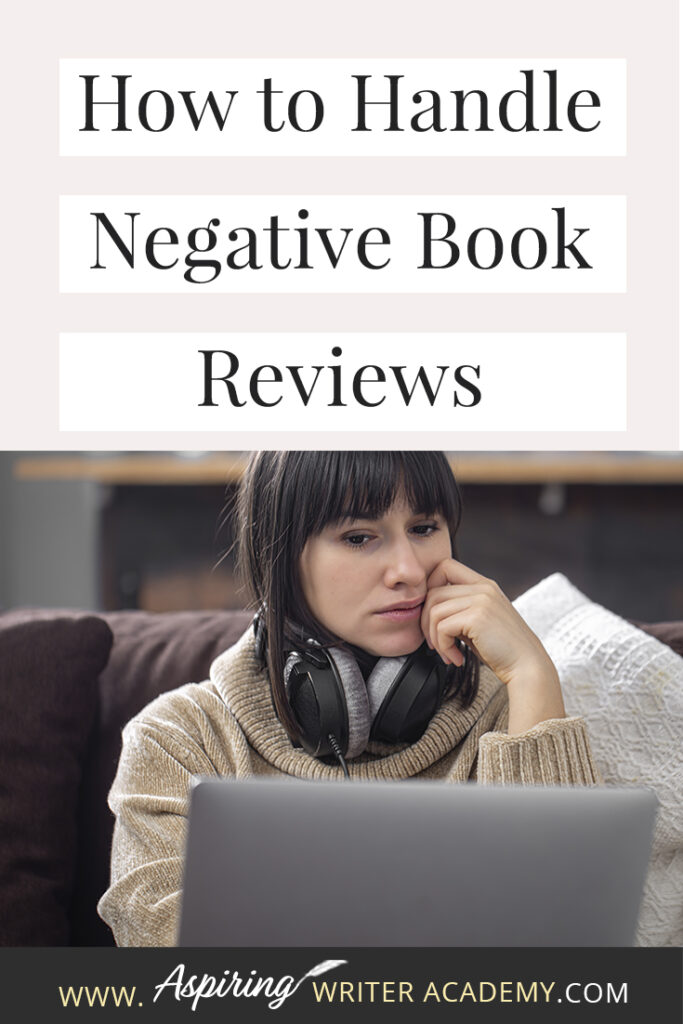 How to Handle Negative Book Reviews

WWW. Aspiring WRITER ACADEMY.COM